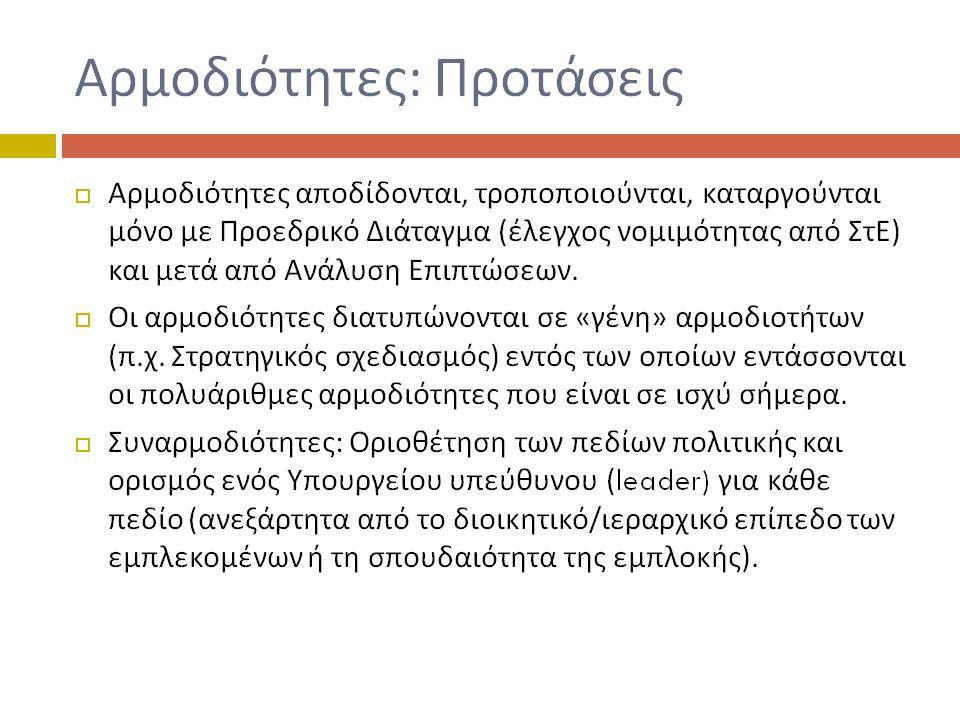 Αρμοδιότητες: Προτάσεις

Αρμοδιότητες αποδίδονται, τροποποιούνται, καταργούνται μόνο με Προεδρικό Διάταγμα (έλεγχος νομιμότητας από ΣτΕ) και μετά από Ανάλυση Επιπτώσεων.

Οι αρμοδιότητες διατυπώνονται σε «γένη» αρμοδιοτήτων (π.χ. Στρατηγικός σχεδιασμός) εντός των οποίων εντάσσονται οι πολυάριθμες αρμοδιότητες που είναι σε ισχύ σήμερα.

Συναρμοδιότητες: Οριοθέτηση των πεδίων πολιτικής και ορισμός ενός Υπουργείου υπεύθυνου (leader) για κάθε πεδίο (ανεξάρτητα από το διοικητικό/ιεραρχικό επίπεδο των εμπλεκομένων ή τη σπουδαιότητα της εμπλοκής).